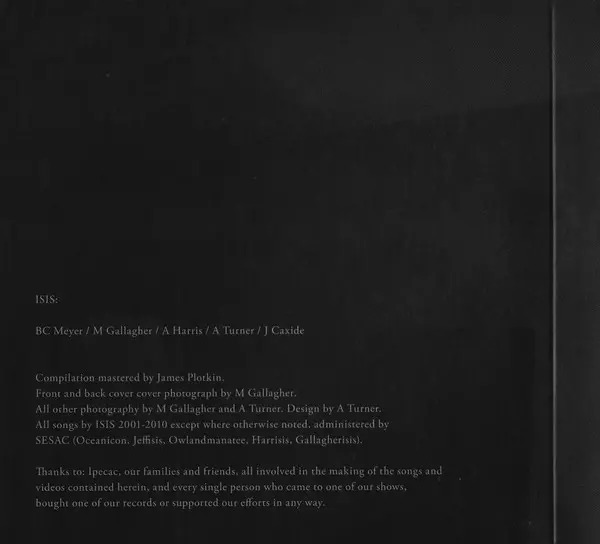 ISIS:

BC Meyer / M Gallagher / A Harris / A Turner / J Caxide

Compilation mastered by James Plotkin.
Front and back cover cover photograph by M Gallagher.
All other photography by M Gallagher and A Turner. Design by A Turner.
All songs by ISIS 2001-2010 except where otherwise noted, administered by SESAC (Oceanicon, Jeffisis, Owlandmanatee, Harrisis, Gallagherisis).

Thanks to: Ipecac, our families and friends, all involved in the making of the songs and videos contained herein, and every single person who came to one of our shows, bought one of our records or supported our efforts in any way.